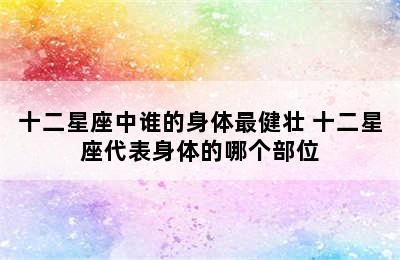 十二星座中谁的身体最健壮 十二星座代表身体的哪个部位